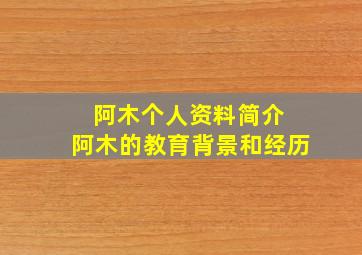 阿木个人资料简介
阿木的教育背景和经历